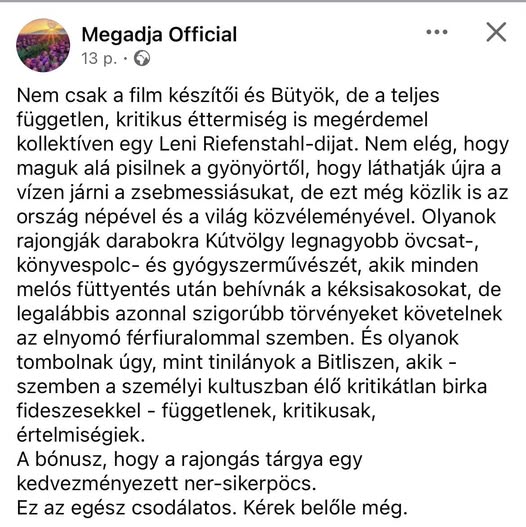 Megadja Official
13 p. ·

Nem csak a film készítői és Bütyök, de a teljes független, kritikus éttermiség is megérdemel kollektíven egy Leni Riefenstahl-dijat. Nem elég, hogy maguk alá pisilnek a gyönyörtől, hogy láthatják újra a vízen járni a zsebmessiásukat, de ezt még közlik is az ország népével és a világ közvéleményével. Olyanok rajongják darabokra Kútvölgy legnagyobb övcsat-, könyvespolc- és gyógyszerművészét, akik minden melós füttyentés után behívnák a kéksisakosokat, de legalábbis azonnal szigorúbb törvényeket követelnek az elnyomó férfiuralommal szemben. És olyanok tombolnak úgy, mint tinilányok a Bitliszen, akik - szemben a személyi kultuszban élő kritikátlan birka fideszesekkel - függetlenek, kritikusak, értelmiségiek.
A bónusz, hogy a rajongás tárgya egy kedvezményezett ner-sikerpöcs.
Ez az egész csodálatos. Kérek belőle még.